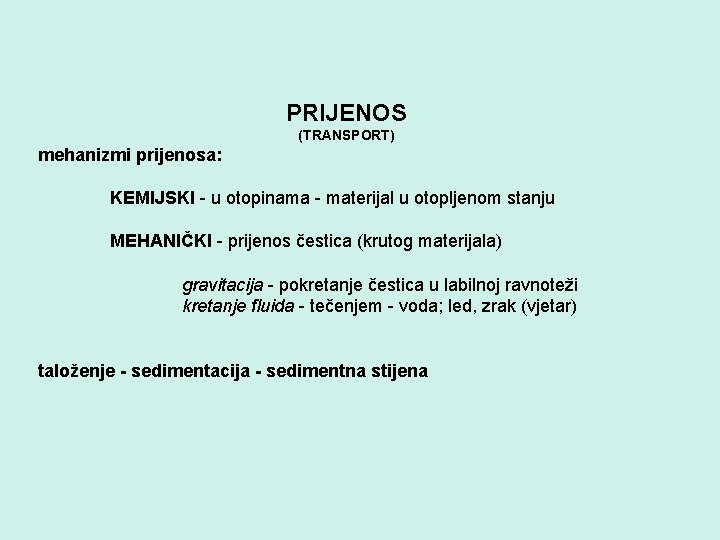 PRIJENOS
(TRANSPORT)

mehanizmi prijenosa:

KEMIJSKI - u otopinama - materijal u otopljenom stanju

MEHANIČKI - prijenos čestica (krutog materijala)

gravitacija - pokretanje čestica u labilnoj ravnoteži
kretanje fluida - tečenjem - voda; led, zrak (vjetar)

taloženje - sedimentacija - sedimentna stijena